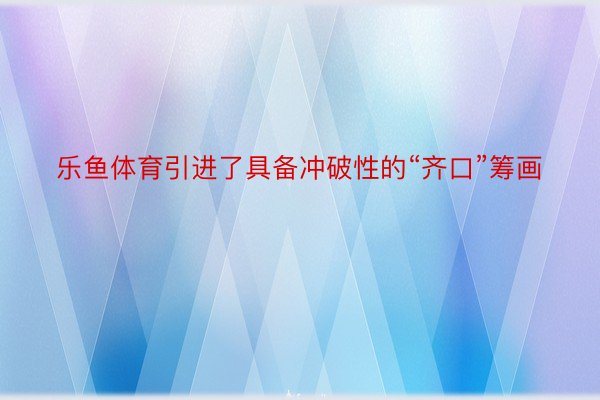 乐鱼体育引进了具备冲破性的“齐口”筹画